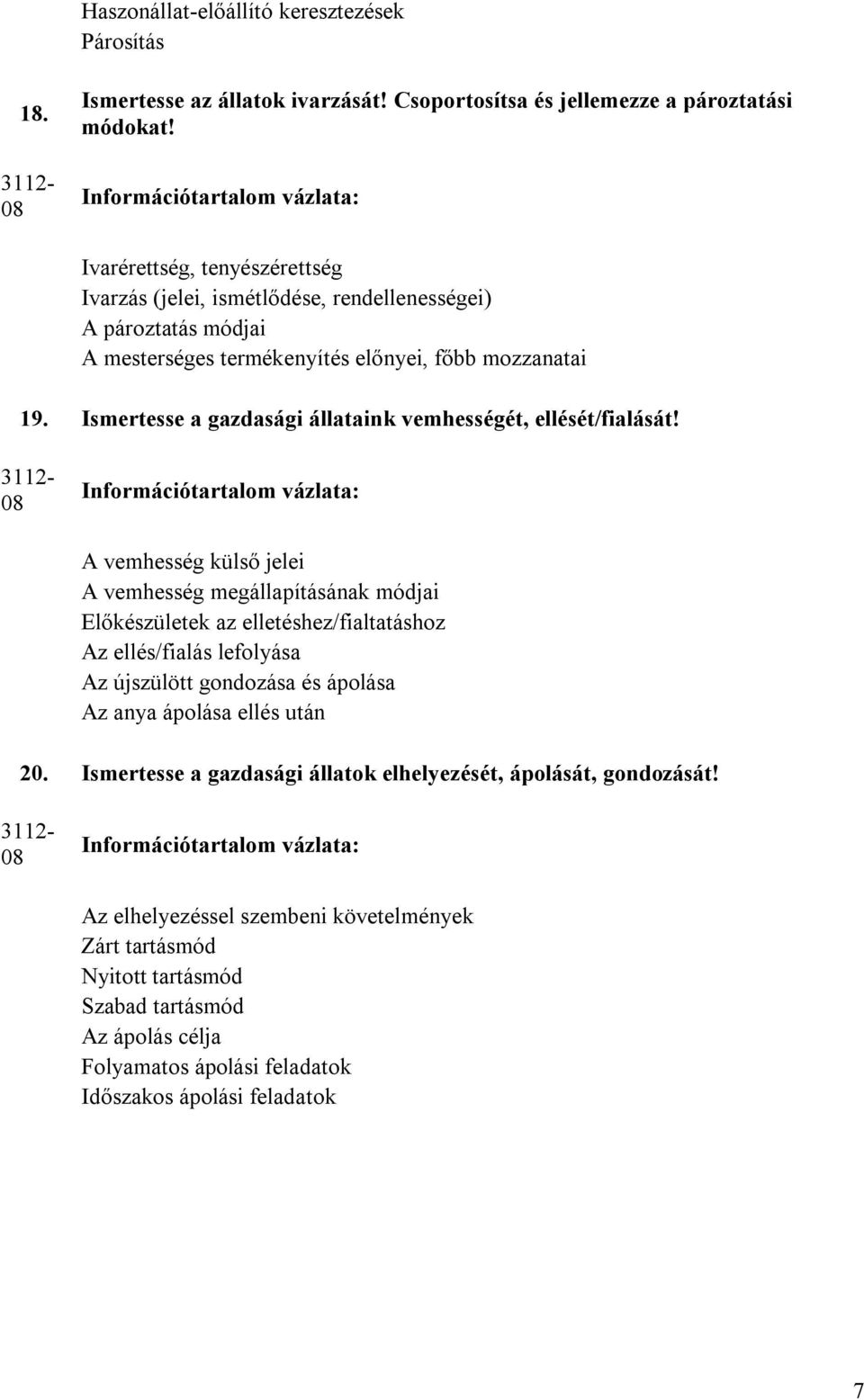 Haszonállat-előállító keresztezések
Párosítás

18. Ismertesse az állatok ivarzását! Csoportosítsa és jellemezze a pároztatási módokat!

3112-08 Információtartalom vázlata:

Ivarérettség, tenyészérettség
Ivarzás (jelei, ismétlődése, rendellenességei)
A pároztatás módjai
A mesterséges termékenyítés előnyei, főbb mozzanatai

19. Ismertesse a gazdasági állataink vemhességét, ellését/fialását!

3112-08 Információtartalom vázlata:

A vemhesség külső jelei
A vemhesség megállapításának módjai
Előkészületek az elletéshez/fialtatáshoz
Az ellés/fialás lefolyása
Az újszülött gondozása és ápolása
Az anya ápolása ellés után

20. Ismertesse a gazdasági állatok elhelyezését, ápolását, gondozását!

3112-08 Információtartalom vázlata:

Az elhelyezéssel szembeni követelmények
Zárt tartásmód
Nyitott tartásmód
Szabad tartásmód
Az ápolás célja
Folyamatos ápolási feladatok
Időszakos ápolási feladatok

7